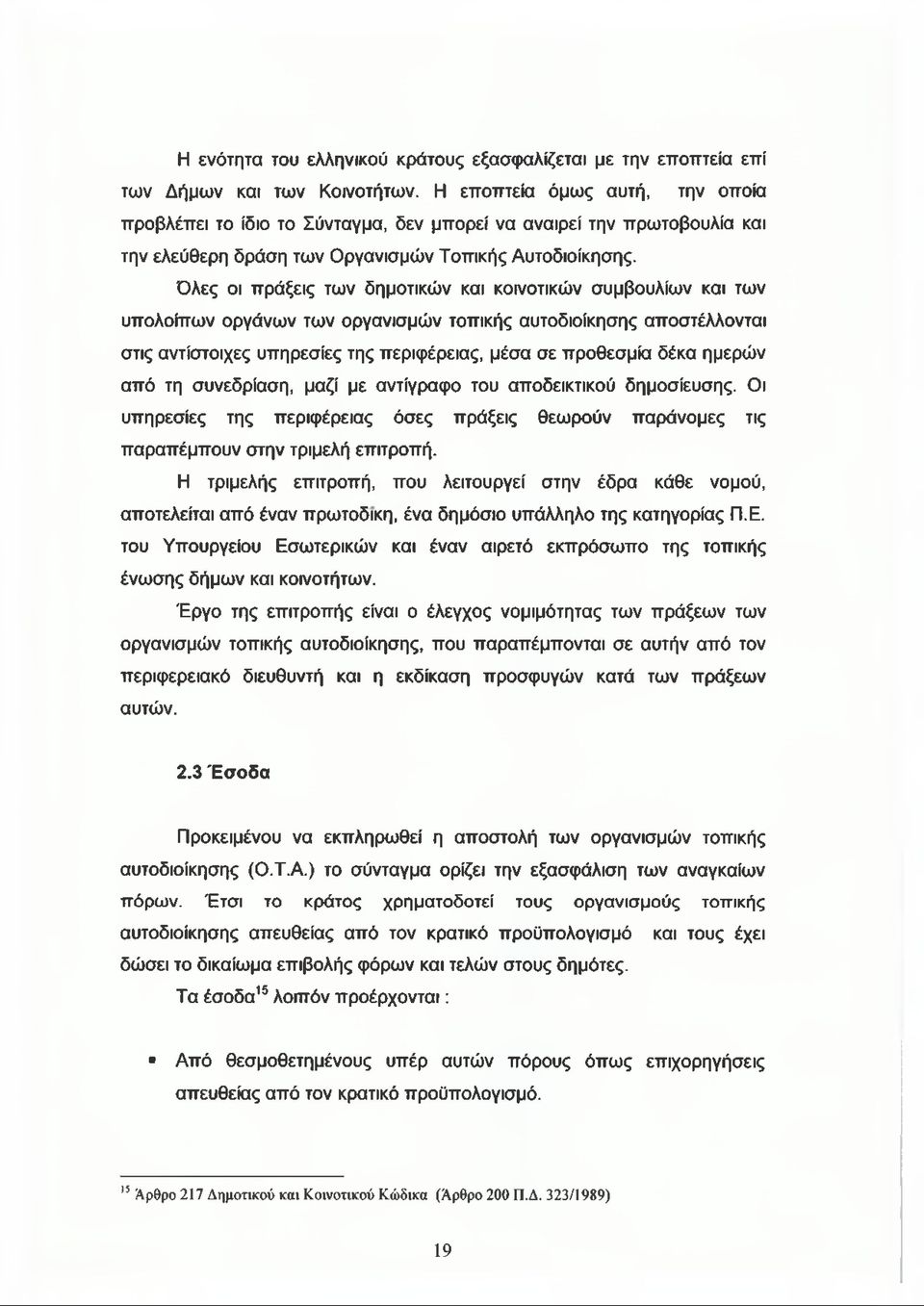 Η ενότητα του ελληνικού κράτους εξασφαλίζεται με την εποπτεία επί των Δήμων και των Κοινοτήτων. Η εποπτεία όμως αυτή, την οποία προβλέπει το ίδιο το Σύνταγμα, δεν μπορεί να αναιρεί την πρωτοβουλία και την ελεύθερη δράση των Οργανισμών Τοπικής Αυτοδιοίκησης.

Όλες οι πράξεις των δημοτικών και κοινοτικών συμβουλίων και των υπολοίπων οργάνων των οργανισμών τοπικής αυτοδιοίκησης αποστέλλονται στις αντίστοιχες υπηρεσίες της περιφέρειας, μέσα σε προθεσμία δέκα ημερών από τη συνεδρίαση, μαζί με αντίγραφο του αποδεικτικού δημοσίευσης. Οι υπηρεσίες της περιφέρειας όσες πράξεις θεωρούν παράνομες τις παραπέμπουν στην τριμελή επιτροπή.

Η τριμελής επιτροπή, που λειτουργεί στην έδρα κάθε νομού, αποτελείται από έναν πρωτοδίκη, ένα δημόσιο υπάλληλο της κατηγορίας Π.Ε. του Υπουργείου Εσωτερικών και έναν αιρετό εκπρόσωπο της τοπικής ένωσης δήμων και κοινοτήτων.

Έργο της επιτροπής είναι ο έλεγχος νομιμότητας των πράξεων των οργανισμών τοπικής αυτοδιοίκησης, που παραπέμπονται σε αυτήν από τον περιφερειακό διευθυντή και η εκδίκαση προσφυγών κατά των πράξεων αυτών.

2.3 Έσοδα

Προκειμένου να εκπληρωθεί η αποστολή των οργανισμών τοπικής αυτοδιοίκησης (Ο.Τ.Α.) το σύνταγμα ορίζει την εξασφάλιση των αναγκαίων πόρων. Έτσι το κράτος χρηματοδοτεί τους οργανισμούς τοπικής αυτοδιοίκησης απευθείας από τον κρατικό προϋπολογισμό και τους έχει δώσει το δικαίωμα επιβολής φόρων και τελών στους δημότες.

Τα έσοδα$^{15}$ λοιπόν προέρχονται :

• Από θεσμοθετημένους υπέρ αυτών πόρους όπως επιχορηγήσεις απευθείας από τον κρατικό προϋπολογισμό.

$^{15}$ Άρθρο 217 Δημοτικού και Κοινοτικού Κώδικα (Άρθρο 200 Π.Δ. 323/1989)

19